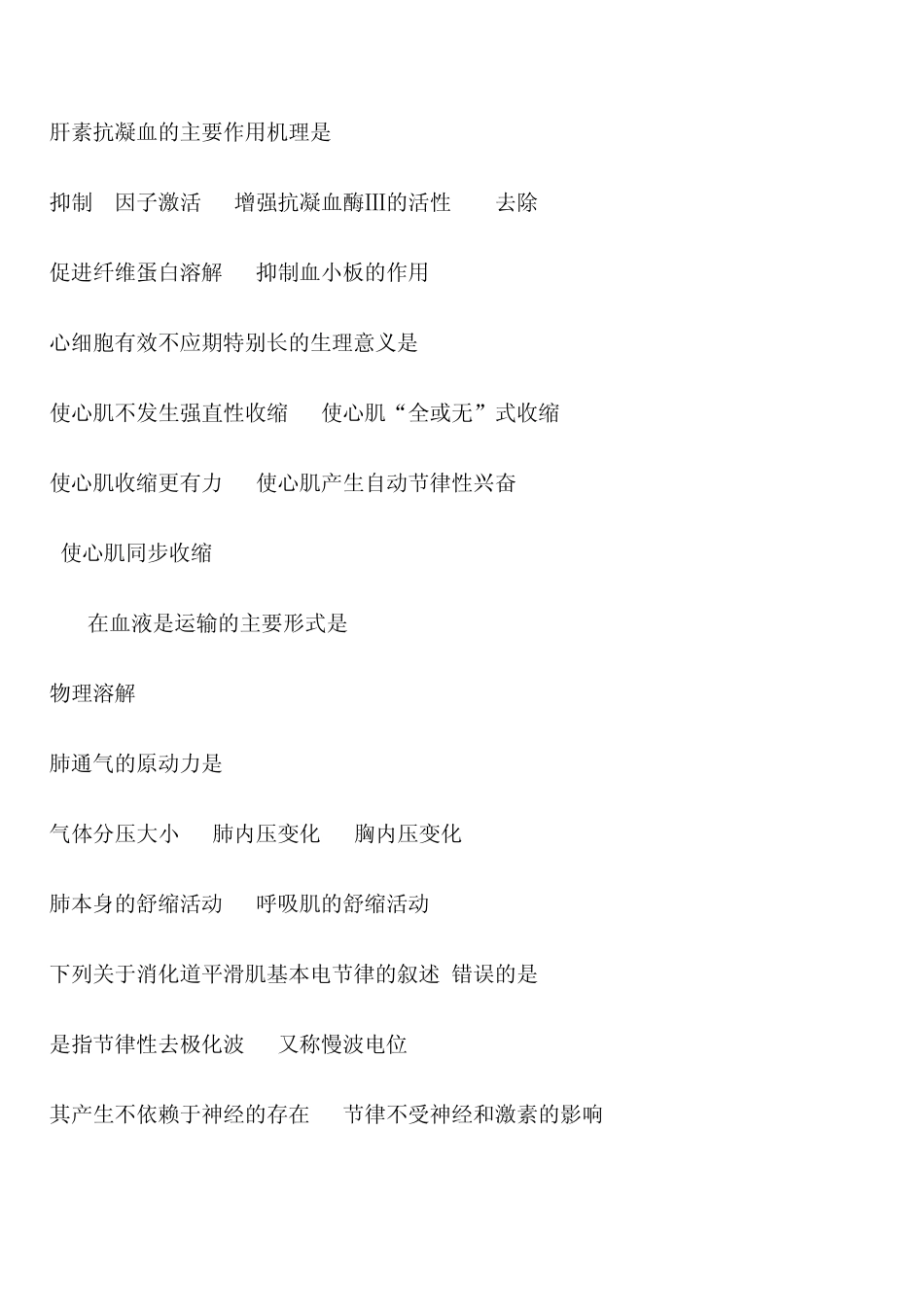 肝素抗凝血的主要作用机理是

抑制 因子激活 增强抗凝血酶III的活性 去除

促进纤维蛋白溶解 抑制血小板的作用

心细胞有效不应期特别长的生理意义是

使心肌不发生强直性收缩 使心肌“全或无”式收缩

使心肌收缩更有力 使心肌产生自动节律性兴奋

使心肌同步收缩

在血液是运输的主要形式是

物理溶解

肺通气的原动力是

气体分压大小 肺内压变化 胸内压变化

肺本身的舒缩活动 呼吸肌的舒缩活动

下列关于消化道平滑肌基本电节律的叙述 错误的是

是指节律性去极化波 又称慢波电位

其产生不依赖于神经的存在 节律不受神经和激素的影响